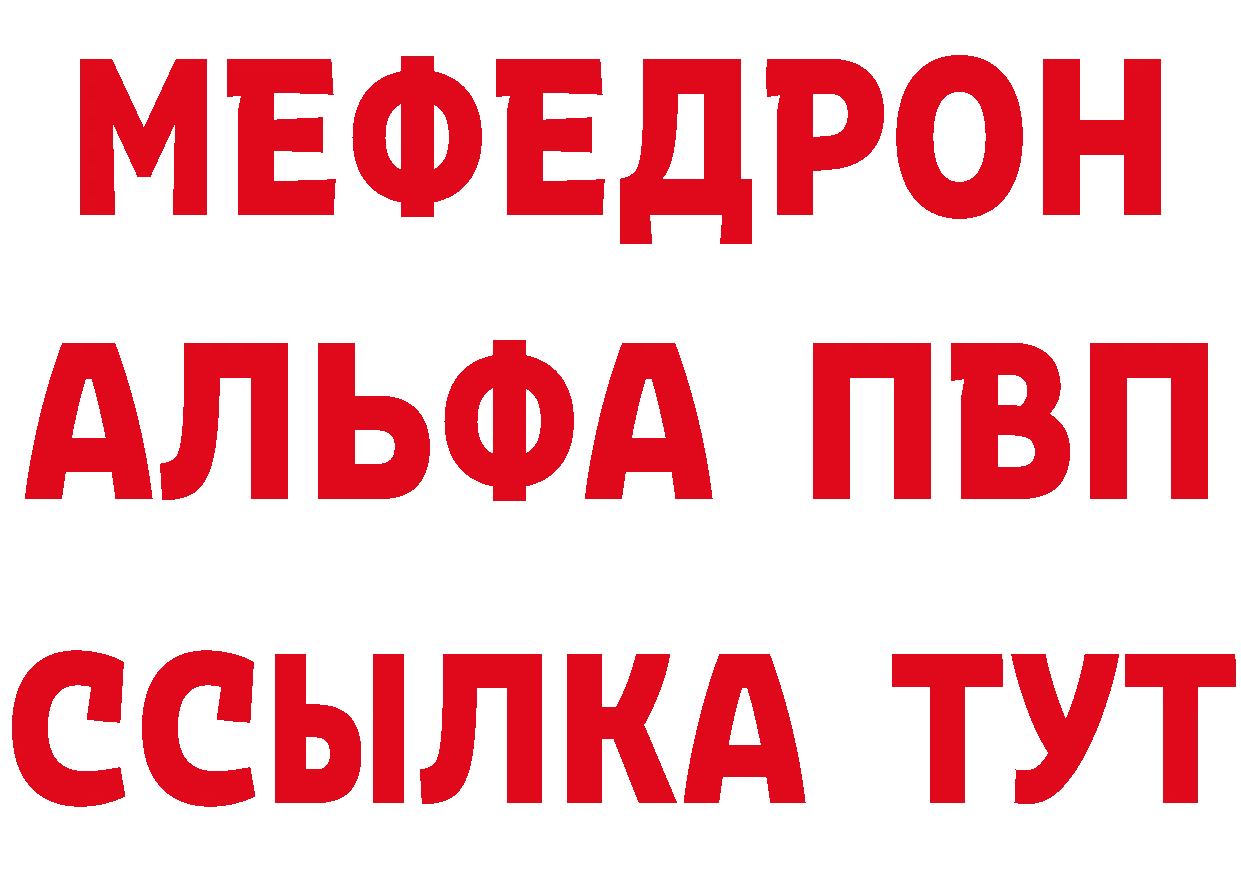 МЕФЕДРОН
АЛЬФА ПВП
ССЫЛКА ТУТ